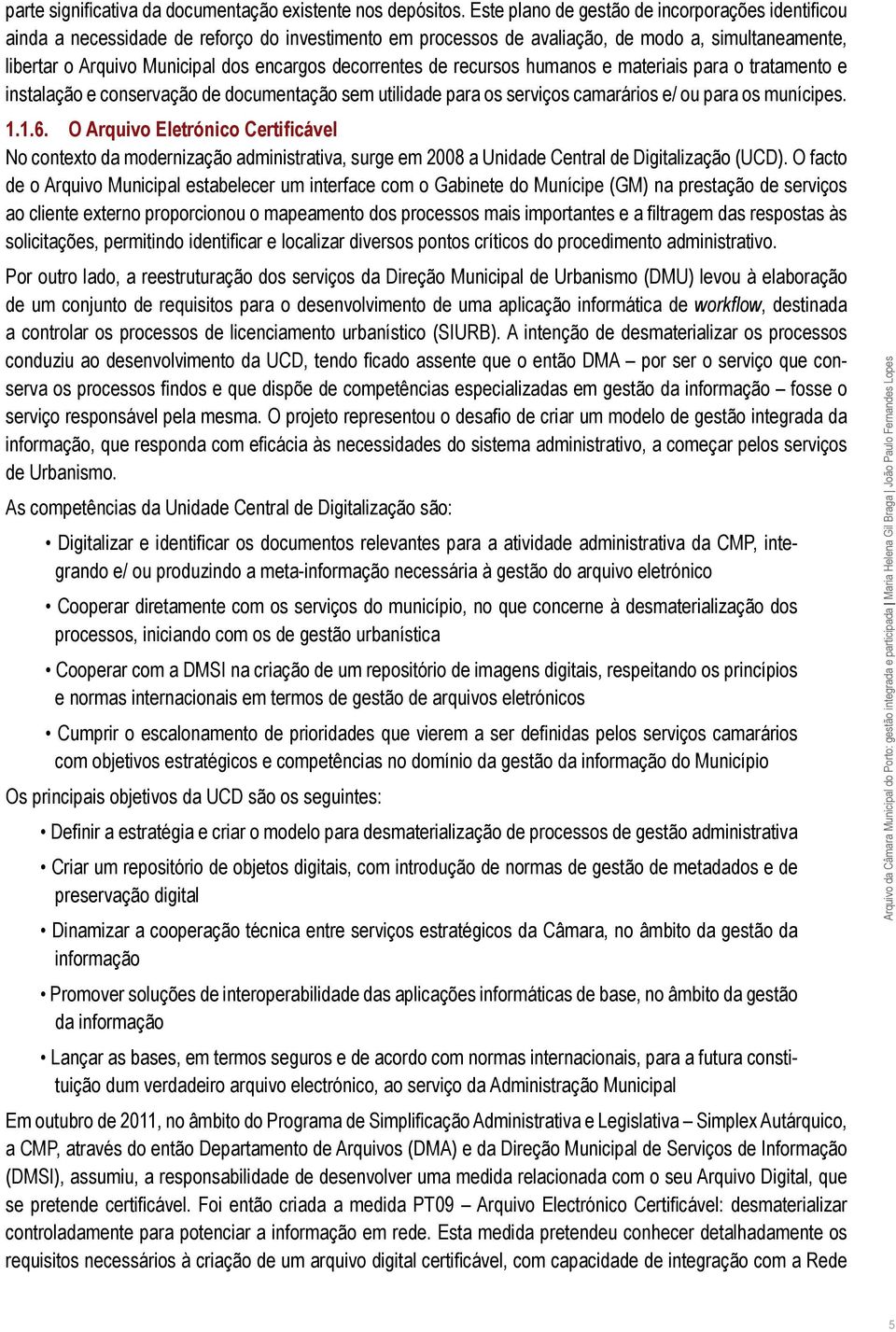 parte significativa da documentação existente nos depósitos. Este plano de gestão de incorporações identificou ainda a necessidade de reforço do investimento em processos de avaliação, de modo a, simultaneamente, libertar o Arquivo Municipal dos encargos decorrentes de recursos humanos e materiais para o tratamento e instalação e conservação de documentação sem utilidade para os serviços camarários e/ ou para os munícipes.

1.1.6. O Arquivo Eletrónico Certificável

No contexto da modernização administrativa, surge em 2008 a Unidade Central de Digitalização (UCD). O facto de o Arquivo Municipal estabelecer um interface com o Gabinete do Munícipe (GM) na prestação de serviços ao cliente externo proporcionou o mapeamento dos processos mais importantes e a filtragem das respostas às solicitações, permitindo identificar e localizar diversos pontos críticos do procedimento administrativo.

Por outro lado, a reestruturação dos serviços da Direção Municipal de Urbanismo (DMU) levou à elaboração de um conjunto de requisitos para o desenvolvimento de uma aplicação informática de workflow, destinada a controlar os processos de licenciamento urbanístico (SIURB). A intenção de desmaterializar os processos conduziu ao desenvolvimento da UCD, tendo ficado assente que o então DMA – por ser o serviço que conserva os processos findos e que dispõe de competências especializadas em gestão da informação – fosse o serviço responsável pela mesma. O projeto representou o desafio de criar um modelo de gestão integrada da informação, que responda com eficácia às necessidades do sistema administrativo, a começar pelos serviços de Urbanismo.

As competências da Unidade Central de Digitalização são:

• Digitalizar e identificar os documentos relevantes para a atividade administrativa da CMP, integrando e/ ou produzindo a meta-informação necessária à gestão do arquivo eletrónico

• Cooperar diretamente com os serviços do município, no que concerne à desmaterialização dos processos, iniciando com os de gestão urbanística

• Cooperar com a DMSI na criação de um repositório de imagens digitais, respeitando os princípios e normas internacionais em termos de gestão de arquivos eletrónicos

• Cumprir o escalonamento de prioridades que vierem a ser definidas pelos serviços camarários com objetivos estratégicos e competências no domínio da gestão da informação do Município

Os principais objetivos da UCD são os seguintes:

• Definir a estratégia e criar o modelo para desmaterialização de processos de gestão administrativa

• Criar um repositório de objetos digitais, com introdução de normas de gestão de metadados e de preservação digital

• Dinamizar a cooperação técnica entre serviços estratégicos da Câmara, no âmbito da gestão da informação

• Promover soluções de interoperabilidade das aplicações informáticas de base, no âmbito da gestão da informação

• Lançar as bases, em termos seguros e de acordo com normas internacionais, para a futura constituição dum verdadeiro arquivo electrónico, ao serviço da Administração Municipal

Em outubro de 2011, no âmbito do Programa de Simplificação Administrativa e Legislativa – Simplex Autárquico, a CMP, através do então Departamento de Arquivos (DMA) e da Direção Municipal de Serviços de Informação (DMSI), assumiu, a responsabilidade de desenvolver uma medida relacionada com o seu Arquivo Digital, que se pretende certificável. Foi então criada a medida PT09 – Arquivo Electrónico Certificável: desmaterializar controladamente para potenciar a informação em rede. Esta medida pretendeu conhecer detalhadamente os requisitos necessários à criação de um arquivo digital certificável, com capacidade de integração com a Rede

Arquivo da Câmara Municipal do Porto: gestão integrada e participada | Maria Helena Gil Braga | João Paulo Fernandes Lopes

5